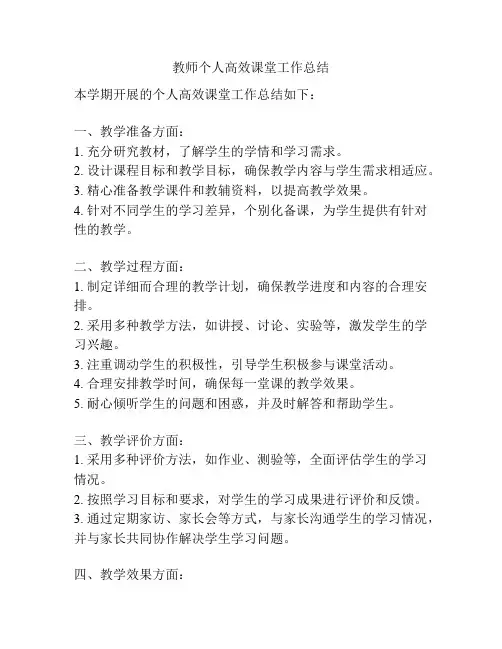 教师个人高效课堂工作总结

本学期开展的个人高效课堂工作总结如下：

一、教学准备方面：
1. 充分研究教材，了解学生的学情和学习需求。
2. 设计课程目标和教学目标，确保教学内容与学生需求相适应。
3. 精心准备教学课件和教辅资料，以提高教学效果。
4. 针对不同学生的学习差异，个别化备课，为学生提供有针对性的教学。

二、教学过程方面：
1. 制定详细而合理的教学计划，确保教学进度和内容的合理安排。
2. 采用多种教学方法，如讲授、讨论、实验等，激发学生的学习兴趣。
3. 注重调动学生的积极性，引导学生积极参与课堂活动。
4. 合理安排教学时间，确保每一堂课的教学效果。
5. 耐心倾听学生的问题和困惑，并及时解答和帮助学生。

三、教学评价方面：
1. 采用多种评价方法，如作业、测验等，全面评估学生的学习情况。
2. 按照学习目标和要求，对学生的学习成果进行评价和反馈。
3. 通过定期家访、家长会等方式，与家长沟通学生的学习情况，并与家长共同协作解决学生学习问题。

四、教学效果方面：